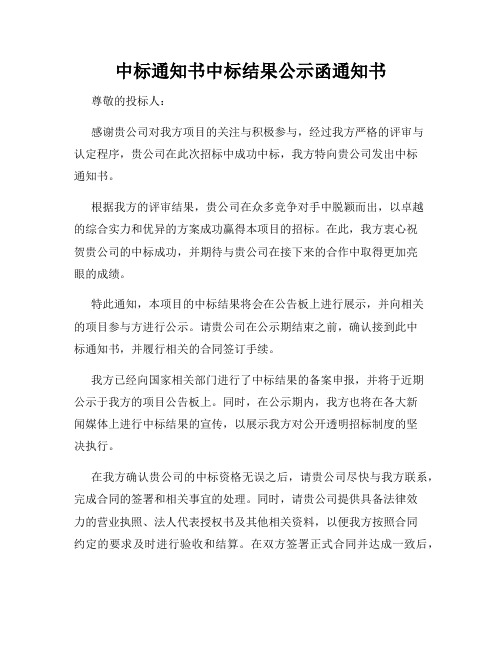 中标通知书中标结果公示函通知书

尊敬的投标人：

感谢贵公司对我方项目的关注与积极参与，经过我方严格的评审与认定程序，贵公司在此次招标中成功中标，我方特向贵公司发出中标通知书。

根据我方的评审结果，贵公司在众多竞争对手中脱颖而出，以卓越的综合实力和优异的方案成功赢得本项目的招标。在此，我方衷心祝贺贵公司的中标成功，并期待与贵公司在接下来的合作中取得更加亮眼的成绩。

特此通知，本项目的中标结果将会在公告板上进行展示，并向相关的项目参与方进行公示。请贵公司在公示期结束之前，确认接到此中标通知书，并履行相关的合同签订手续。

我方已经向国家相关部门进行了中标结果的备案申报，并将于近期公示于我方的项目公告板上。同时，在公示期内，我方也将在各大新闻媒体上进行中标结果的宣传，以展示我方对公开透明招标制度的坚决执行。

在我方确认贵公司的中标资格无误之后，请贵公司尽快与我方联系，完成合同的签署和相关事宜的处理。同时，请贵公司提供具备法律效力的营业执照、法人代表授权书及其他相关资料，以便我方按照合同约定的要求及时进行验收和结算。在双方签署正式合同并达成一致后，